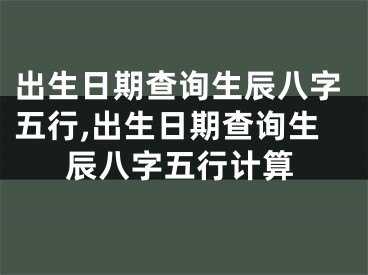 出生日期查询生辰八字五行,出生日期查询生辰八字五行计算